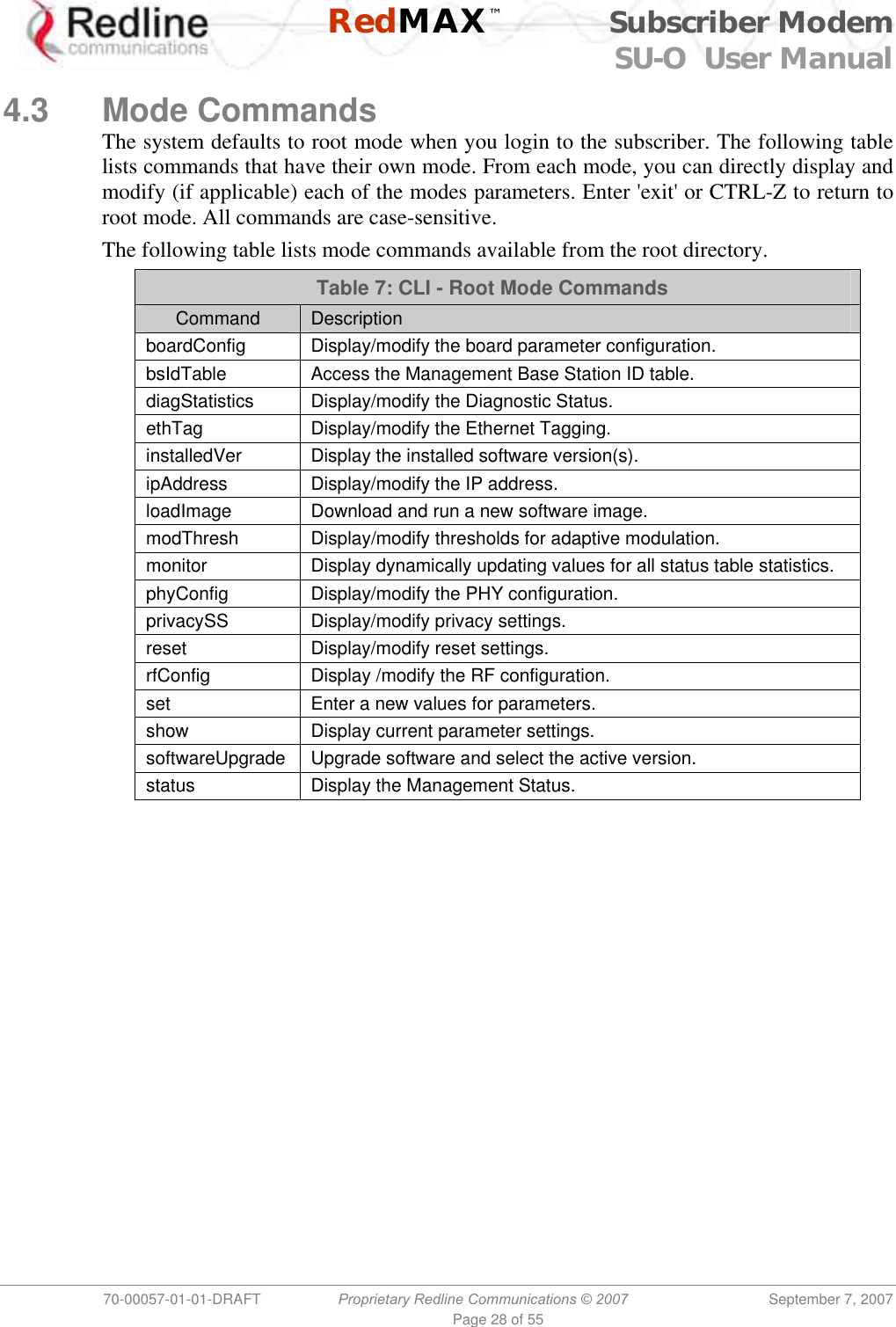 Redline communications

RedMAX™

Subscriber Modem
SU-O User Manual

4.3 Mode Commands

The system defaults to root mode when you login to the subscriber. The following table lists commands that have their own mode. From each mode, you can directly display and modify (if applicable) each of the modes parameters. Enter 'exit' or CTRL-Z to return to root mode. All commands are case-sensitive.

The following table lists mode commands available from the root directory.

Table 7: CLI - Root Mode Commands

| Command | Description |
|---|---|
| boardConfig | Display/modify the board parameter configuration. |
| bsIdTable | Access the Management Base Station ID table. |
| diagStatistics | Display/modify the Diagnostic Status. |
| ethTag | Display/modify the Ethernet Tagging. |
| installedVer | Display the installed software version(s). |
| ipAddress | Display/modify the IP address. |
| loadImage | Download and run a new software image. |
| modThresh | Display/modify thresholds for adaptive modulation. |
| monitor | Display dynamically updating values for all status table statistics. |
| phyConfig | Display/modify the PHY configuration. |
| privacySS | Display/modify privacy settings. |
| reset | Display/modify reset settings. |
| rfConfig | Display /modify the RF configuration. |
| set | Enter a new values for parameters. |
| show | Display current parameter settings. |
| softwareUpgrade | Upgrade software and select the active version. |
| status | Display the Management Status. |

70-00057-01-01-DRAFT Proprietary Redline Communications © 2007 September 7, 2007
Page 28 of 55